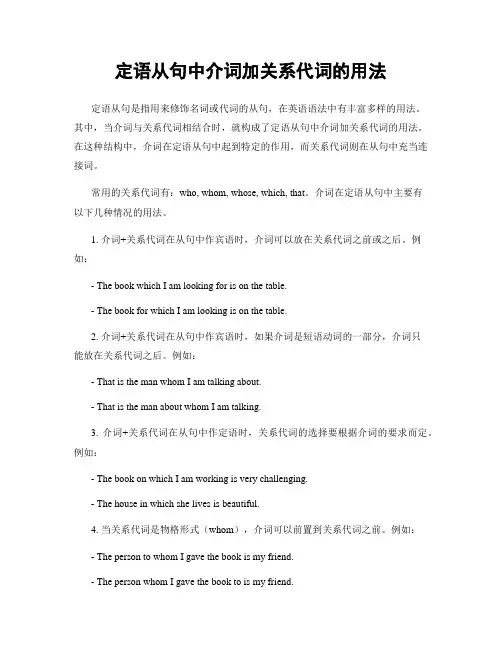 定语从句中介词加关系代词的用法

定语从句是指用来修饰名词或代词的从句，在英语语法中有丰富多样的用法。其中，当介词与关系代词相结合时，就构成了定语从句中介词加关系代词的用法。在这种结构中，介词在定语从句中起到特定的作用，而关系代词则在从句中充当连接词。

常用的关系代词有：who, whom, whose, which, that。介词在定语从句中主要有以下几种情况的用法。

1. 介词+关系代词在从句中作宾语时，介词可以放在关系代词之前或之后。例如：

- The book which I am looking for is on the table.

- The book for which I am looking is on the table.

2. 介词+关系代词在从句中作宾语时，如果介词是短语动词的一部分，介词只能放在关系代词之后。例如：

- That is the man whom I am talking about.

- That is the man about whom I am talking.

3. 介词+关系代词在从句中作定语时，关系代词的选择要根据介词的要求而定。例如：

- The book on which I am working is very challenging.

- The house in which she lives is beautiful.

4. 当关系代词是物格形式（whom），介词可以前置到关系代词之前。例如：

- The person to whom I gave the book is my friend.

- The person whom I gave the book to is my friend.